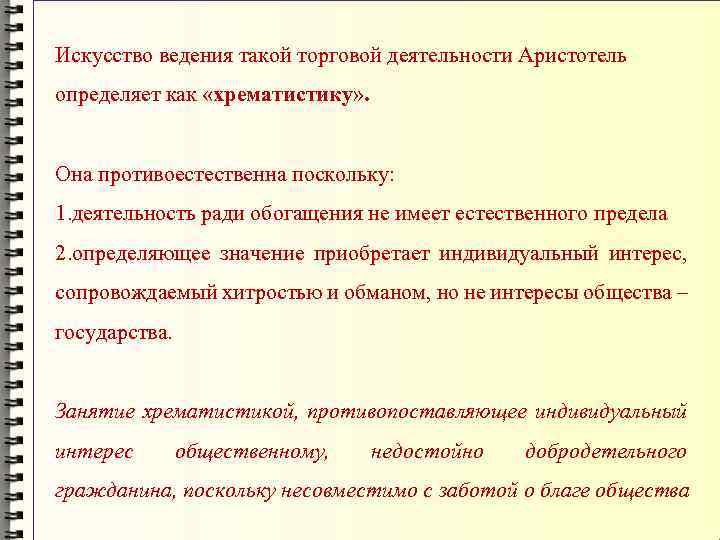 Искусство ведения такой торговой деятельности Аристотель определяет как «хрематистику».

Она противоестественна поскольку:

1.деятельность ради обогащения не имеет естественного предела

2.определяющее значение приобретает индивидуальный интерес, сопровождаемый хитростью и обманом, но не интересы общества – государства.

Занятие хрематистикой, противопоставляющее индивидуальный интерес общественному, недостойно добродетельного гражданина, поскольку несовместимо с заботой о благе общества